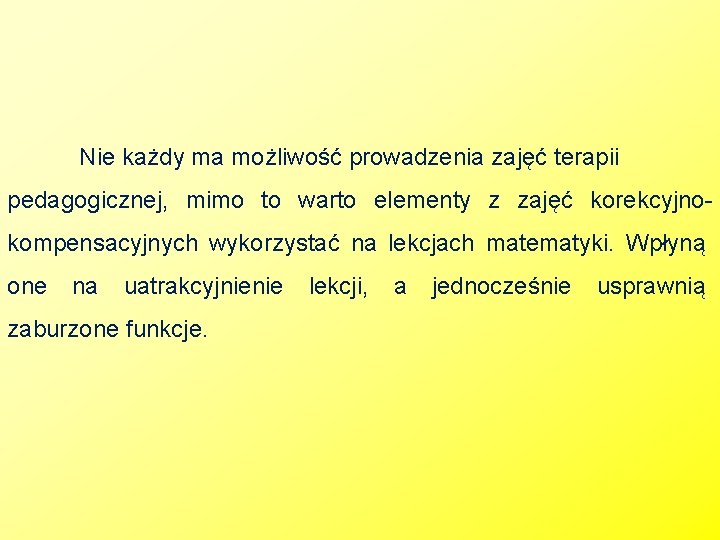 Nie każdy ma możliwość prowadzenia zajęć terapii pedagogicznej, mimo to warto elementy z zajęć korekcyjno-kompensacyjnych wykorzystać na lekcjach matematyki. Wpłyną one na uatrakcyjnienie lekcji, a jednocześnie usprawnią zaburzone funkcje.